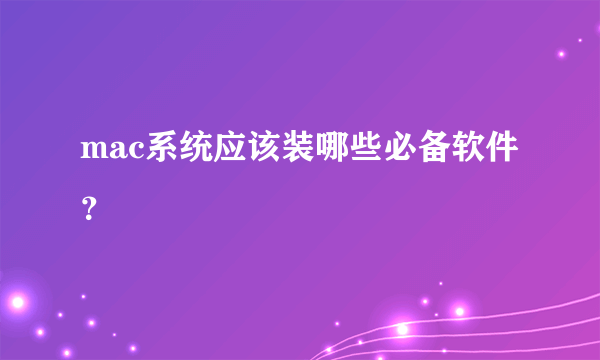 mac系统应该装哪些必备软件？